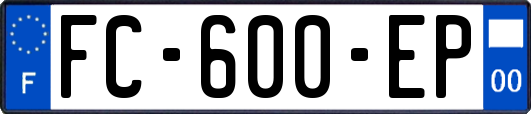 F

FC-600-EP

00